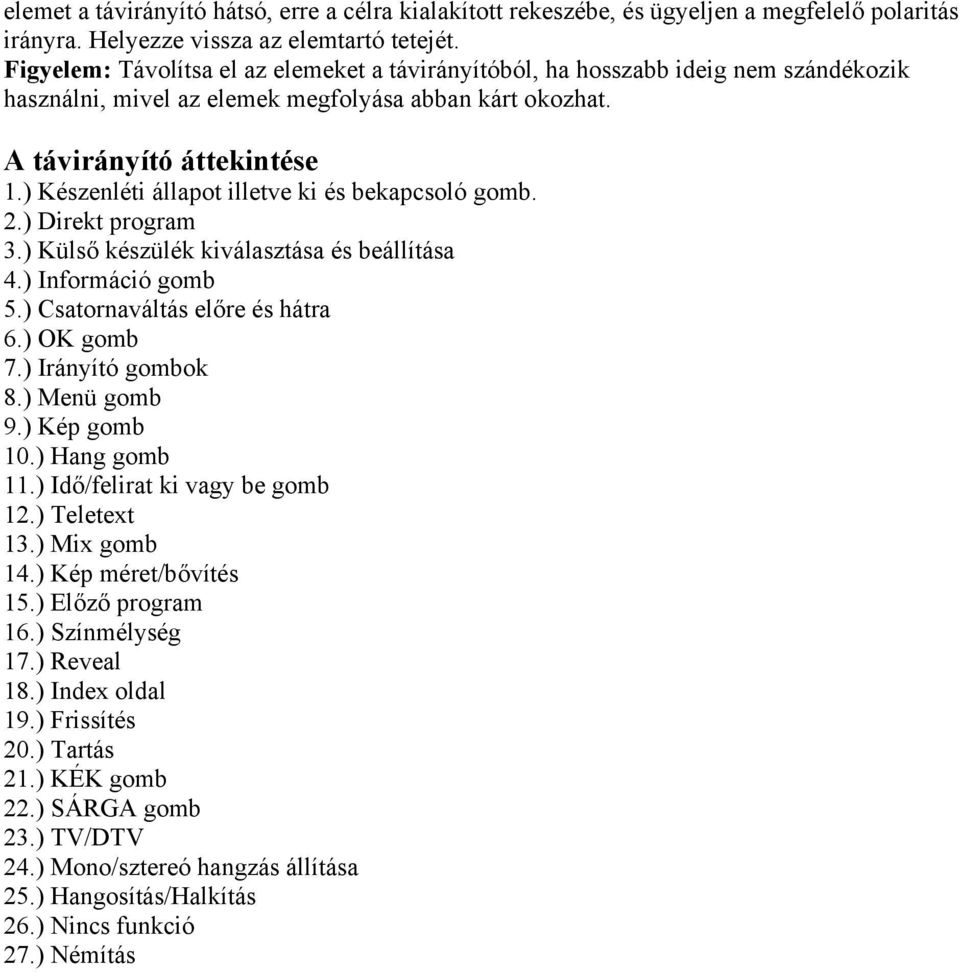 elemet a távirányító hátsó, erre a célra kialakított rekeszébe, és ügyeljen a megfelelő polaritás irányra. Helyezze vissza az elemtartó tetejét.
Figyelem: Távolítsa el az elemeket a távirányítóból, ha hosszabb ideig nem szándékozik használni, mivel az elemek megfolyása abban kárt okozhat.

A távirányító áttekintése
1.) Készenléti állapot illetve ki és bekapcsoló gomb.
2.) Direkt program
3.) Külső készülék kiválasztása és beállítása
4.) Információ gomb
5.) Csatornaváltás előre és hátra
6.) OK gomb
7.) Irányító gombok
8.) Menü gomb
9.) Kép gomb
10.) Hang gomb
11.) Idő/felirat ki vagy be gomb
12.) Teletext
13.) Mix gomb
14.) Kép méret/bővítés
15.) Előző program
16.) Színmélység
17.) Reveal
18.) Index oldal
19.) Frissítés
20.) Tartás
21.) KÉK gomb
22.) SÁRGA gomb
23.) TV/DTV
24.) Mono/sztereó hangzás állítása
25.) Hangosítás/Halkítás
26.) Nincs funkció
27.) Némítás